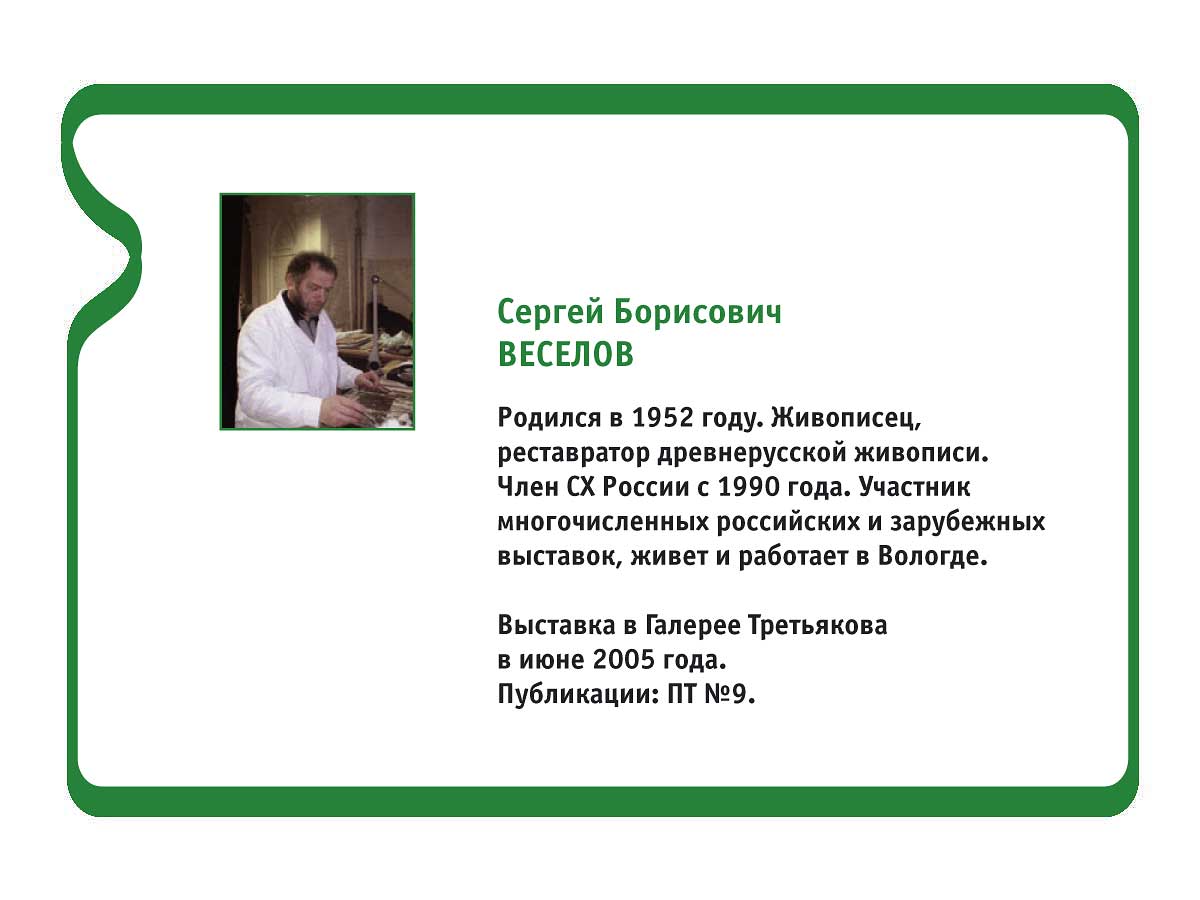 Сергей Борисович
ВЕСЕЛОВ

Родился в 1952 году. Живописец, реставратор древнерусской живописи. Член СХ России с 1990 года. Участник многочисленных российских и зарубежных выставок, живет и работает в Вологде.

Выставка в Галерее Третьякова
в июне 2005 года.
Публикации: ПТ №9.